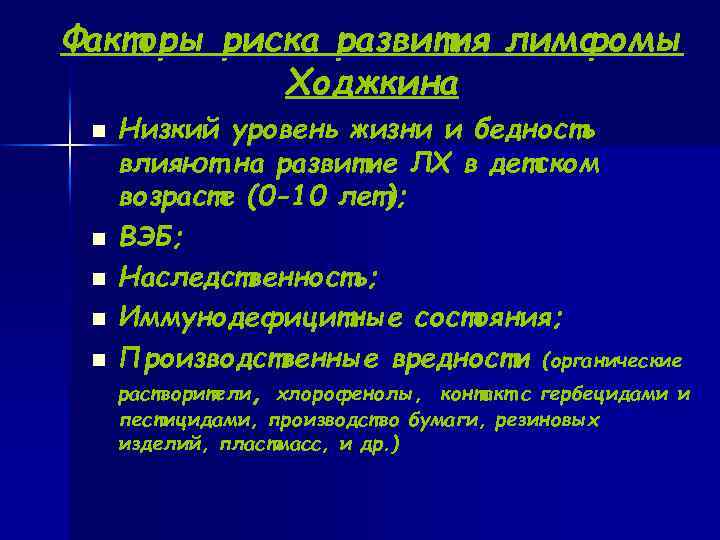 Факторы риска развития лимфомы Ходжкина

Низкий уровень жизни и бедность влияют на развитие ЛХ в детском возрасте (0-10 лет);

ВЭБ;

Наследственность;

Иммунодефицитные состояния;

Производственные вредности (органические растворители, хлорофенолы, контакт с гербецидами и пестицидами, производство бумаги, резиновых изделий, пластмасс, и др.)